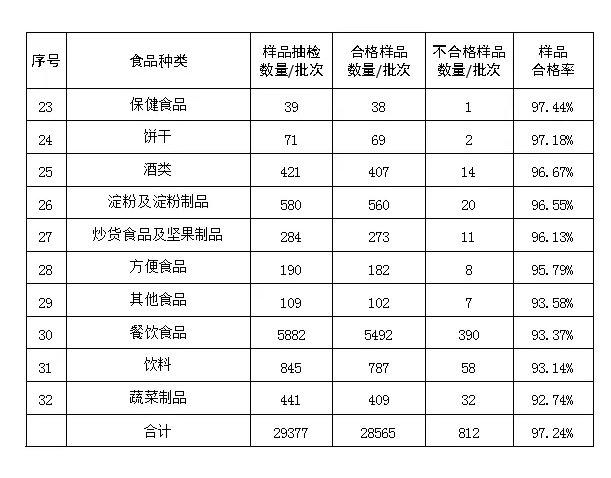 | 序号 | 食品种类 | 样品抽检数量/批次 | 合格样品数量/批次 | 不合格样品数量/批次 | 样品合格率 |
|---|---|---|---|---|---|
| 23 | 保健食品 | 39 | 38 | 1 | 97.44% |
| 24 | 饼干 | 71 | 69 | 2 | 97.18% |
| 25 | 酒类 | 421 | 407 | 14 | 96.67% |
| 26 | 淀粉及淀粉制品 | 580 | 560 | 20 | 96.55% |
| 27 | 炒货食品及坚果制品 | 284 | 273 | 11 | 96.13% |
| 28 | 方便食品 | 190 | 182 | 8 | 95.79% |
| 29 | 其他食品 | 109 | 102 | 7 | 93.58% |
| 30 | 餐饮食品 | 5882 | 5492 | 390 | 93.37% |
| 31 | 饮料 | 845 | 787 | 58 | 93.14% |
| 32 | 蔬菜制品 | 441 | 409 | 32 | 92.74% |
|  | 合计 | 29377 | 28565 | 812 | 97.24% |